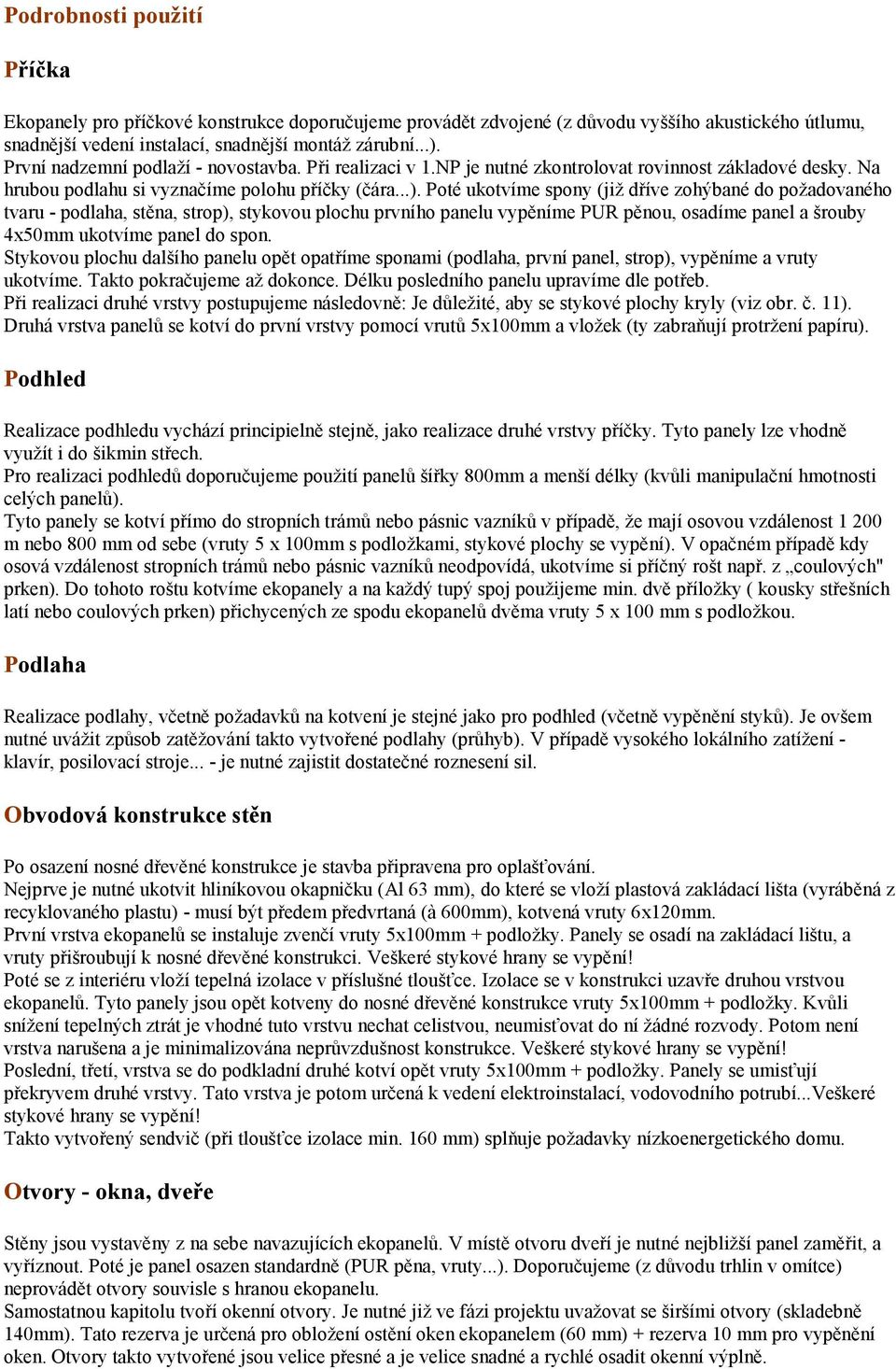 Podrobnosti použití

Příčka

Ekopanely pro příčkové konstrukce doporučujeme provádět zdvojené (z důvodu vyššího akustického útlumu, snadnější vedení instalací, snadnější montáž zárubní...).
První nadzemní podlaží - novostavba. Při realizaci v 1.NP je nutné zkontrolovat rovinnost základové desky. Na hrubou podlahu si vyznačíme polohu příčky (čára...). Poté ukotvíme spony (již dříve zohýbané do požadovaného tvaru - podlaha, stěna, strop), stykovou plochu prvního panelu vypěníme PUR pěnou, osadíme panel a šrouby 4x50mm ukotvíme panel do spon.
Stykovou plochu dalšího panelu opět opatříme sponami (podlaha, první panel, strop), vypěníme a vruty ukotvíme. Takto pokračujeme až dokonce. Délku posledního panelu upravíme dle potřeb.
Při realizaci druhé vrstvy postupujeme následovně: Je důležité, aby se stykové plochy kryly (viz obr. č. 11).
Druhá vrstva panelů se kotví do první vrstvy pomocí vrutů 5x100mm a vložek (ty zabraňují protržení papíru).

Podhled

Realizace podhledu vychází principielně stejně, jako realizace druhé vrstvy příčky. Tyto panely lze vhodně využít i do šikmin střech.
Pro realizaci podhledů doporučujeme použití panelů šířky 800mm a menší délky (kvůli manipulační hmotnosti celých panelů).
Tyto panely se kotví přímo do stropních trámů nebo pásnic vazníků v případě, že mají osovou vzdálenost 1 200 m nebo 800 mm od sebe (vruty 5 x 100mm s podložkami, stykové plochy se vypění). V opačném případě kdy osová vzdálenost stropních trámů nebo pásnic vazníků neodpovídá, ukotvíme si příčný rošt např. z „coulových" prken). Do tohoto roštu kotvíme ekopanely a na každý tupý spoj použijeme min. dvě příložky ( kousky střešních latí nebo coulových prken) přichycených ze spodu ekopanelů dvěma vruty 5 x 100 mm s podložkou.

Podlaha

Realizace podlahy, včetně požadavků na kotvení je stejné jako pro podhled (včetně vypěnění styků). Je ovšem nutné uvážit způsob zatěžování takto vytvořené podlahy (průhyb). V případě vysokého lokálního zatížení - klavír, posilovací stroje... - je nutné zajistit dostatečné roznesení sil.

Obvodová konstrukce stěn

Po osazení nosné dřevěné konstrukce je stavba připravena pro oplašťování.
Nejprve je nutné ukotvit hliníkovou okapničku (Al 63 mm), do které se vloží plastová zakládací lišta (vyráběná z recyklovaného plastu) - musí být předem předvrtaná (à 600mm), kotvená vruty 6x120mm.
První vrstva ekopanelů se instaluje zvenčí vruty 5x100mm + podložky. Panely se osadí na zakládací lištu, a vruty přišroubují k nosné dřevěné konstrukci. Veškeré stykové hrany se vypění!
Poté se z interiéru vloží tepelná izolace v příslušné tloušťce. Izolace se v konstrukci uzavře druhou vrstvou ekopanelů. Tyto panely jsou opět kotveny do nosné dřevěné konstrukce vruty 5x100mm + podložky. Kvůli snížení tepelných ztrát je vhodné tuto vrstvu nechat celistvou, neumisťovat do ní žádné rozvody. Potom není vrstva narušena a je minimalizována neprůvzdušnost konstrukce. Veškeré stykové hrany se vypění!
Poslední, třetí, vrstva se do podkladní druhé kotví opět vruty 5x100mm + podložky. Panely se umisťují překryvem druhé vrstvy. Tato vrstva je potom určená k vedení elektroinstalací, vodovodního potrubí...Veškeré stykové hrany se vypění!
Takto vytvořený sendvič (při tloušťce izolace min. 160 mm) splňuje požadavky nízkoenergetického domu.

Otvory - okna, dveře

Stěny jsou vystavěny z na sebe navazujících ekopanelů. V místě otvoru dveří je nutné nejbližší panel zaměřit, a vyříznout. Poté je panel osazen standardně (PUR pěna, vruty...). Doporučujeme (z důvodu trhlin v omítce) neprovádět otvory souvisle s hranou ekopanelu.
Samostatnou kapitolu tvoří okenní otvory. Je nutné již ve fázi projektu uvažovat se širšími otvory (skladebně 140mm). Tato rezerva je určená pro obložení ostění oken ekopanelem (60 mm) + rezerva 10 mm pro vypěnění oken. Otvory takto vytvořené jsou velice přesné a je velice snadné a rychlé osadit okenní výplně.